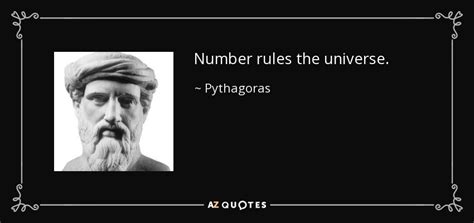 Number rules the universe.

~ Pythagoras

AZ QUOTES